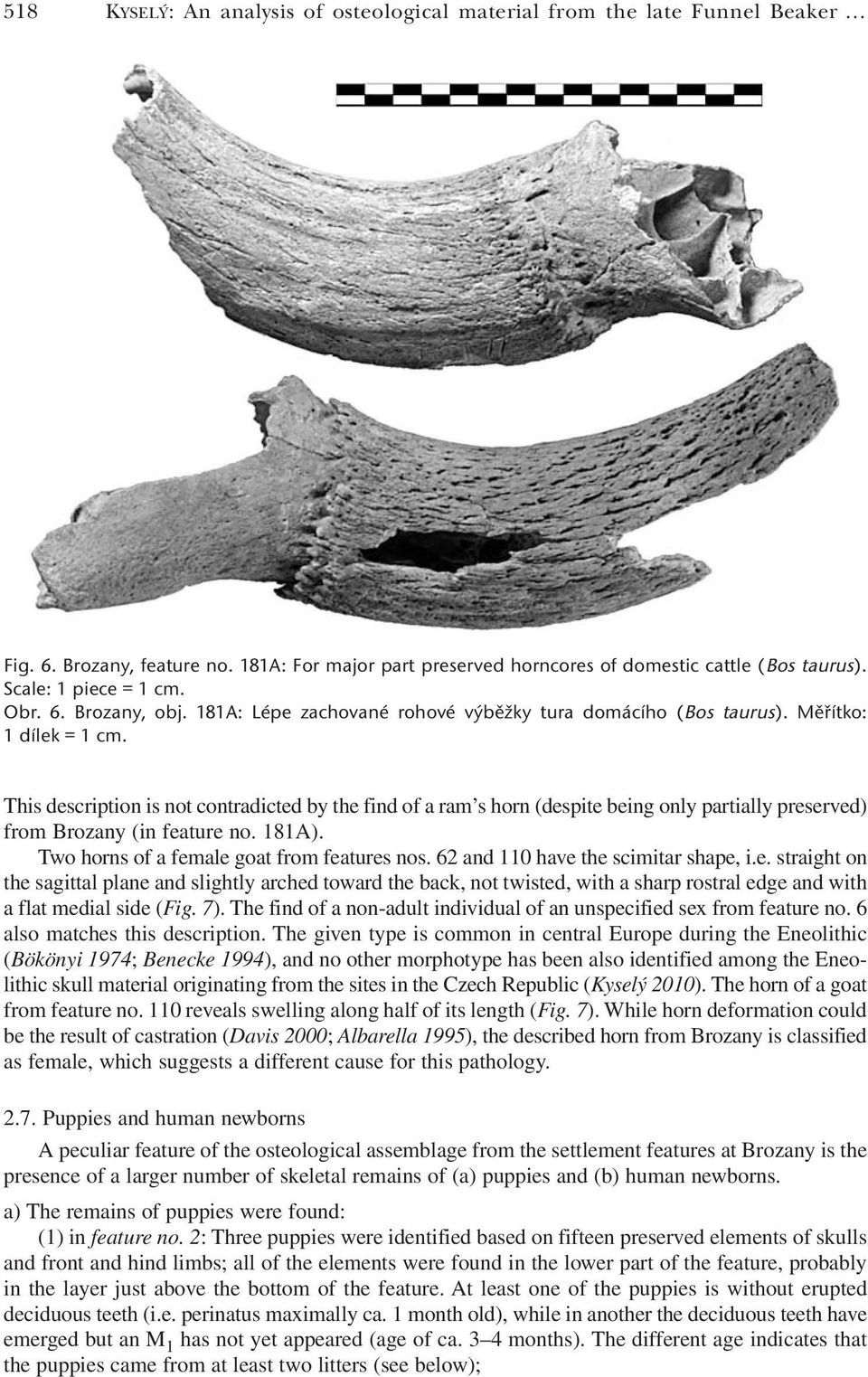 518 KYSELÝ: An analysis of osteological material from the late Funnel Beaker ...

Fig. 6. Brozany, feature no. 181A: For major part preserved horncores of domestic cattle (Bos taurus). Scale: 1 piece = 1 cm.
Obr. 6. Brozany, obj. 181A: Lépe zachované rohové výběžky tura domácího (Bos taurus). Měřítko: 1 dílek = 1 cm.

This description is not contradicted by the find of a ram's horn (despite being only partially preserved) from Brozany (in feature no. 181A).

Two horns of a female goat from features nos. 62 and 110 have the scimitar shape, i.e. straight on the sagittal plane and slightly arched toward the back, not twisted, with a sharp rostral edge and with a flat medial side (Fig. 7). The find of a non-adult individual of an unspecified sex from feature no. 6 also matches this description. The given type is common in central Europe during the Eneolithic (Bökönyi 1974; Benecke 1994), and no other morphotype has been also identified among the Eneolithic skull material originating from the sites in the Czech Republic (Kyselý 2010). The horn of a goat from feature no. 110 reveals swelling along half of its length (Fig. 7). While horn deformation could be the result of castration (Davis 2000; Albarella 1995), the described horn from Brozany is classified as female, which suggests a different cause for this pathology.

2.7. Puppies and human newborns

A peculiar feature of the osteological assemblage from the settlement features at Brozany is the presence of a larger number of skeletal remains of (a) puppies and (b) human newborns.

a) The remains of puppies were found:

(1) in feature no. 2: Three puppies were identified based on fifteen preserved elements of skulls and front and hind limbs; all of the elements were found in the lower part of the feature, probably in the layer just above the bottom of the feature. At least one of the puppies is without erupted deciduous teeth (i.e. perinatus maximally ca. 1 month old), while in another the deciduous teeth have emerged but an $M_1$ has not yet appeared (age of ca. 3–4 months). The different age indicates that the puppies came from at least two litters (see below);